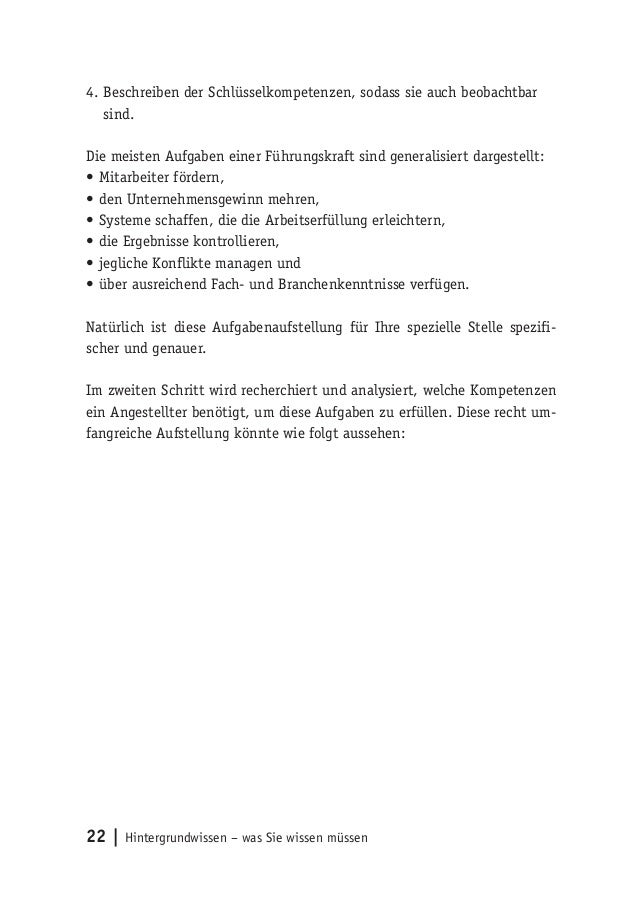 4. Beschreiben der Schlüsselkompetenzen, sodass sie auch beobachtbar sind.

Die meisten Aufgaben einer Führungskraft sind generalisiert dargestellt:
• Mitarbeiter fördern,
• den Unternehmensgewinn mehren,
• Systeme schaffen, die die Arbeitserfüllung erleichtern,
• die Ergebnisse kontrollieren,
• jegliche Konflikte managen und
• über ausreichend Fach- und Branchenkenntnisse verfügen.

Natürlich ist diese Aufgabenaufstellung für Ihre spezielle Stelle spezifischer und genauer.

Im zweiten Schritt wird recherchiert und analysiert, welche Kompetenzen ein Angestellter benötigt, um diese Aufgaben zu erfüllen. Diese recht umfangreiche Aufstellung könnte wie folgt aussehen:

22 | Hintergrundwissen – was Sie wissen müssen